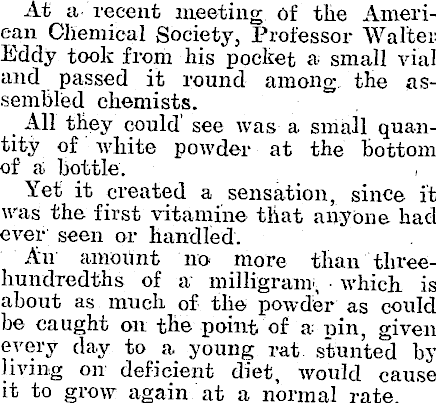 At a recent meeting of the American Chemical Society, Professor Walter Eddy took from his pocket a small vial and passed it round among the assembled chemists.

All they could see was a small quantity of white powder at the bottom of a bottle.

Yet it created a sensation, since it was the first vitamine that anyone had ever seen or handled.

An amount no more than three-hundredths of a milligram, which is about as much of the powder as could be caught on the point of a pin, given every day to a young rat stunted by living on deficient diet, would cause it to grow again at a normal rate.